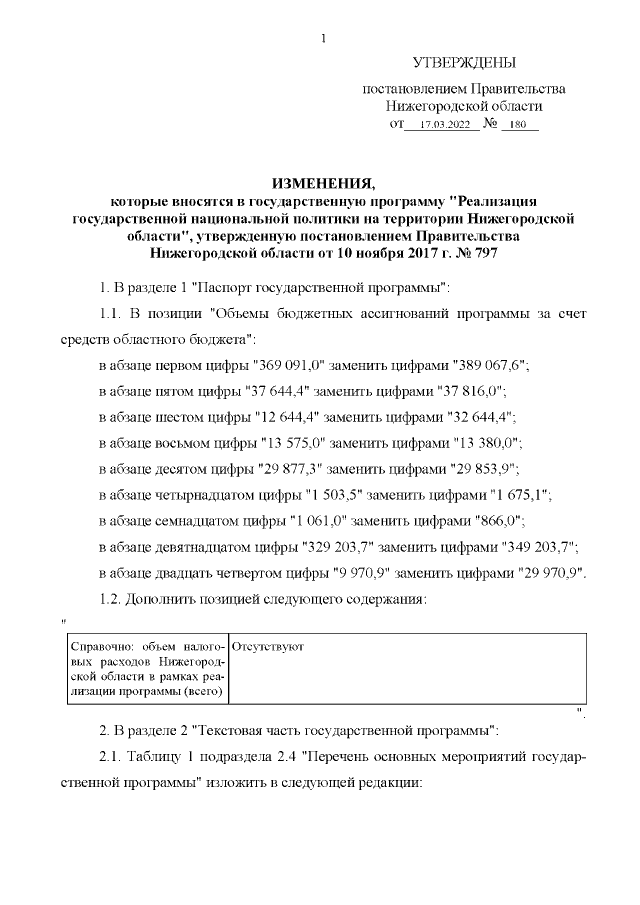 1

УТВЕРЖДЕНЫ

постановлением Правительства Нижегородской области от 17.03.2022 № 180

ИЗМЕНЕНИЯ,
которые вносятся в государственную программу "Реализация государственной национальной политики на территории Нижегородской области", утвержденную постановлением Правительства Нижегородской области от 10 ноября 2017 г. № 797

1. В разделе 1 "Паспорт государственной программы":

1.1. В позиции "Объемы бюджетных ассигнований программы за счет средств областного бюджета":

в абзаце первом цифры "369 091,0" заменить цифрами "389 067,6";

в абзаце пятом цифры "37 644,4" заменить цифрами "37 816,0";

в абзаце шестом цифры "12 644,4" заменить цифрами "32 644,4";

в абзаце восьмом цифры "13 575,0" заменить цифрами "13 380,0";

в абзаце десятом цифры "29 877,3" заменить цифрами "29 853,9";

в абзаце четырнадцатом цифры "1 503,5" заменить цифрами "1 675,1";

в абзаце семнадцатом цифры "1 061,0" заменить цифрами "866,0";

в абзаце девятнадцатом цифры "329 203,7" заменить цифрами "349 203,7";

в абзаце двадцать четвертом цифры "9 970,9" заменить цифрами "29 970,9".

1.2. Дополнить позицией следующего содержания:

"

| Справочно: объем налоговых расходов Нижегородской области в рамках реализации программы (всего) | Отсутствуют |
|---|---|

".

2. В разделе 2 "Текстовая часть государственной программы":

2.1. Таблицу 1 подраздела 2.4 "Перечень основных мероприятий государственной программы" изложить в следующей редакции: